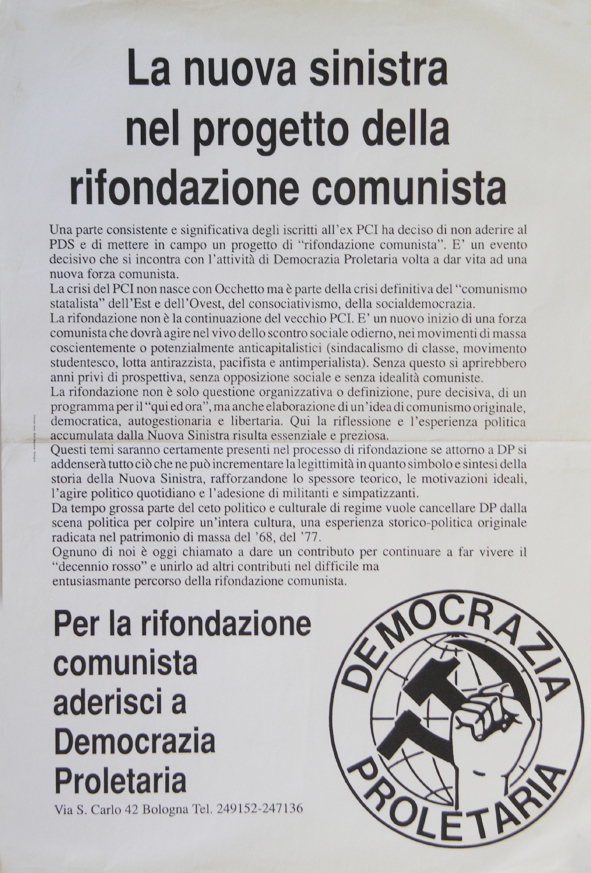 La nuova sinistra nel progetto della rifondazione comunista

Una parte consistente e significativa degli iscritti all'ex PCI ha deciso di non aderire al PDS e di mettere in campo un progetto di "rifondazione comunista". E' un evento decisivo che si incontra con l'attività di Democrazia Proletaria volta a dar vita ad una nuova forza comunista.
La crisi del PCI non nasce con Occhetto ma è parte della crisi definitiva del "comunismo statalista" dell'Est e dell'Ovest, del consociativismo, della socialdemocrazia.
La rifondazione non è la continuazione del vecchio PCI. E' un nuovo inizio di una forza comunista che dovrà agire nel vivo dello scontro sociale odierno, nei movimenti di massa coscientemente o potenzialmente anticapitalistici (sindacalismo di classe, movimento studentesco, lotta antirazzista, pacifista e antimperialista). Senza questo si aprirebbero anni privi di prospettiva, senza opposizione sociale e senza idealità comuniste.
La rifondazione non è solo questione organizzativa o definizione, pure decisiva, di un programma per il "qui ed ora", ma anche elaborazione di un'idea di comunismo originale, democratica, autogestionaria e libertaria. Qui la riflessione e l'esperienza politica accumulata dalla Nuova Sinistra risulta essenziale e preziosa.
Questi temi saranno certamente presenti nel processo di rifondazione se attorno a DP si addenserà tutto ciò che ne può incrementare la legittimità in quanto simbolo e sintesi della storia della Nuova Sinistra, rafforzandone lo spessore teorico, le motivazioni ideali, l'agire politico quotidiano e l'adesione di militanti e simpatizzanti.
Da tempo grossa parte del ceto politico e culturale di regime vuole cancellare DP dalla scena politica per colpire un'intera cultura, una esperienza storico-politica originale radicata nel patrimonio di massa del '68, del '77.
Ognuno di noi è oggi chiamato a dare un contributo per continuare a far vivere il "decennio rosso" e unirlo ad altri contributi nel difficile ma entusiasmante percorso della rifondazione comunista.

Per la rifondazione comunista aderisci a Democrazia Proletaria

Via S. Carlo 42 Bologna Tel. 249152-247136

DEMOCRAZIA PROLETARIA